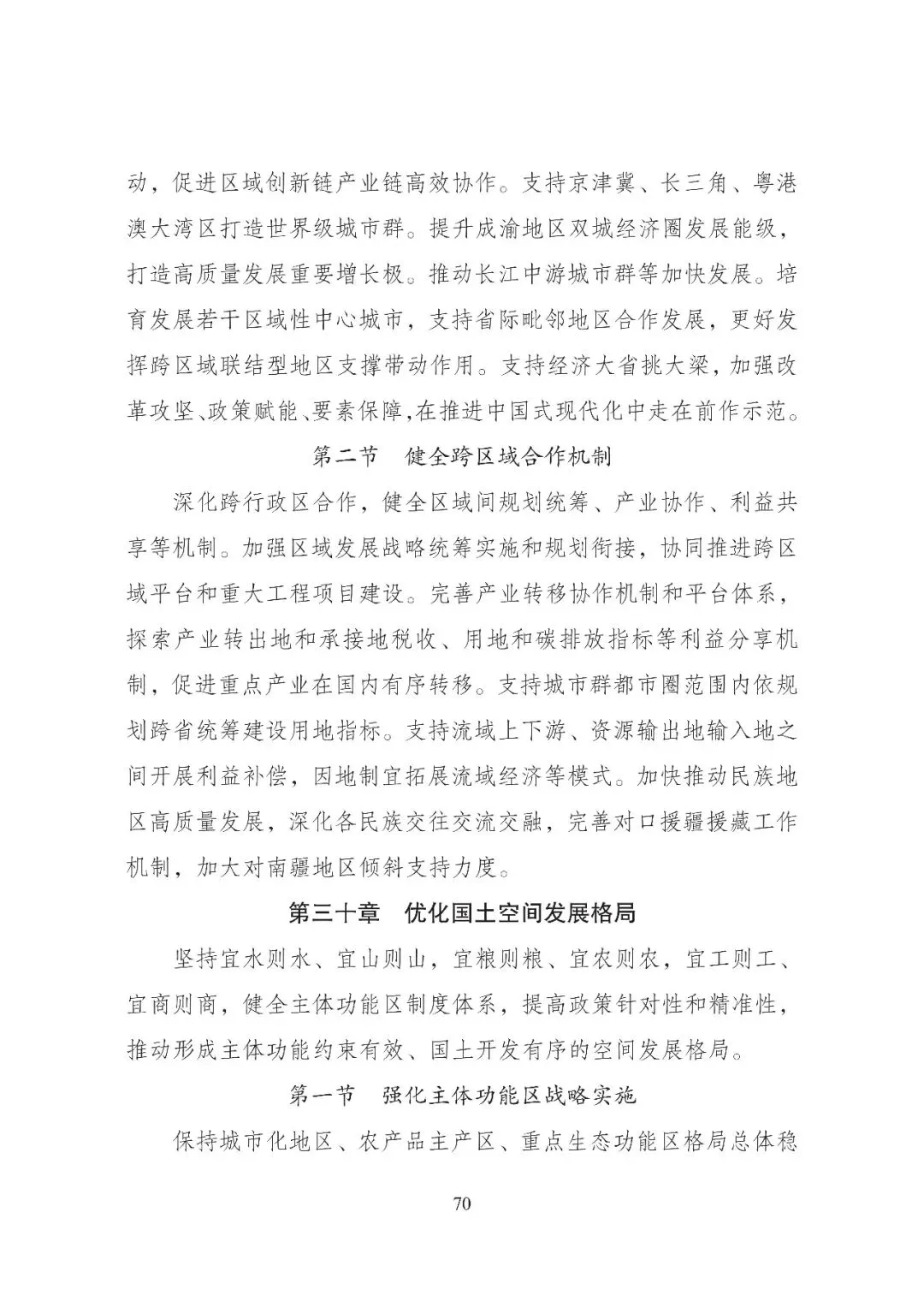 动，促进区域创新链产业链高效协作。支持京津冀、长三角、粤港澳大湾区打造世界级城市群。提升成渝地区双城经济圈发展能级，打造高质量发展重要增长极。推动长江中游城市群等加快发展。培育发展若干区域性中心城市，支持省际毗邻地区合作发展，更好发挥跨区域联结型地区支撑带动作用。支持经济大省挑大梁，加强改革攻坚、政策赋能、要素保障，在推进中国式现代化中走在前作示范。

第二节　健全跨区域合作机制

深化跨行政区合作，健全区域间规划统筹、产业协作、利益共享等机制。加强区域发展战略统筹实施和规划衔接，协同推进跨区域平台和重大工程项目建设。完善产业转移协作机制和平台体系，探索产业转出地和承接地税收、用地和碳排放指标等利益分享机制，促进重点产业在国内有序转移。支持城市群都市圈范围内依规划跨省统筹建设用地指标。支持流域上下游、资源输出地输入地之间开展利益补偿，因地制宜拓展流域经济等模式。加快推动民族地区高质量发展，深化各民族交往交流交融，完善对口援疆援藏工作机制，加大对南疆地区倾斜支持力度。

第三十章　优化国土空间发展格局

坚持宜水则水、宜山则山，宜粮则粮、宜农则农，宜工则工、宜商则商，健全主体功能区制度体系，提高政策针对性和精准性，推动形成主体功能约束有效、国土开发有序的空间发展格局。

第一节　强化主体功能区战略实施

保持城市化地区、农产品主产区、重点生态功能区格局总体稳

70